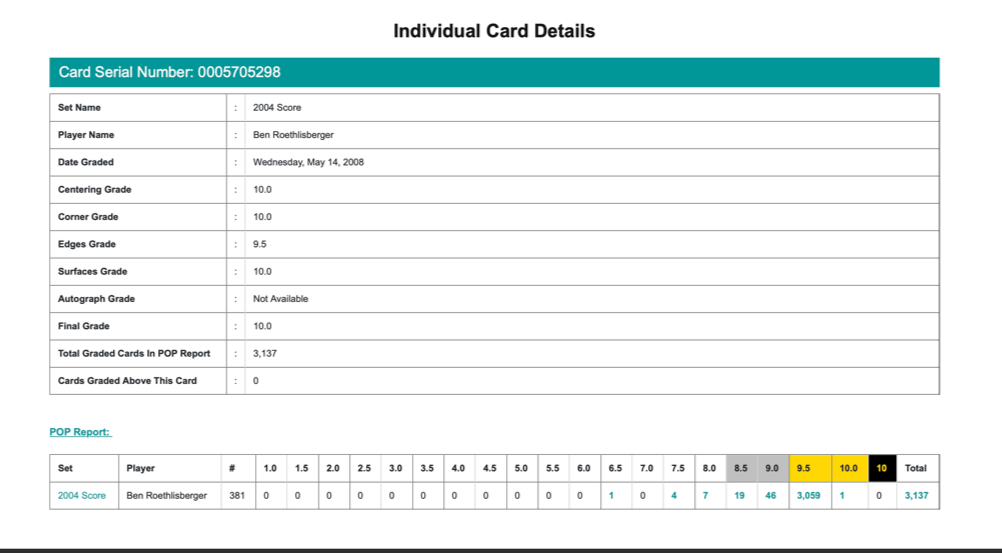 Individual Card Details

Card Serial Number: 0005705298

| Set Name | : | 2004 Score |
|---|---|---|
| Player Name | : | Ben Roethlisberger |
| Date Graded | : | Wednesday, May 14, 2008 |
| Centering Grade | : | 10.0 |
| Corner Grade | : | 10.0 |
| Edges Grade | : | 9.5 |
| Surfaces Grade | : | 10.0 |
| Autograph Grade | : | Not Available |
| Final Grade | : | 10.0 |
| Total Graded Cards In POP Report | : | 3,137 |
| Cards Graded Above This Card | : | 0 |

POP Report:

| Set | Player | # | 1.0 | 1.5 | 2.0 | 2.5 | 3.0 | 3.5 | 4.0 | 4.5 | 5.0 | 5.5 | 6.0 | 6.5 | 7.0 | 7.5 | 8.0 | 8.5 | 9.0 | 9.5 | 10.0 | 10 | Total |
|---|---|---|---|---|---|---|---|---|---|---|---|---|---|---|---|---|---|---|---|---|---|---|---|
| 2004 Score | Ben Roethlisberger | 381 | 0 | 0 | 0 | 0 | 0 | 0 | 0 | 0 | 0 | 0 | 0 | 1 | 0 | 4 | 7 | 19 | 46 | 3,059 | 1 | 0 | 3,137 |